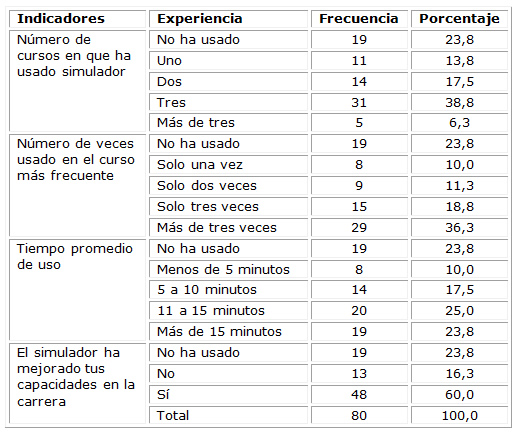 | Indicadores | Experiencia | Frecuencia | Porcentaje |
|---|---|---|---|
| Número de cursos en que ha usado simulador | No ha usado | 19 | 23,8 |
| | Uno | 11 | 13,8 |
| | Dos | 14 | 17,5 |
| | Tres | 31 | 38,8 |
| | Más de tres | 5 | 6,3 |
| Número de veces usado en el curso más frecuente | No ha usado | 19 | 23,8 |
| | Solo una vez | 8 | 10,0 |
| | Solo dos veces | 9 | 11,3 |
| | Solo tres veces | 15 | 18,8 |
| | Más de tres veces | 29 | 36,3 |
| Tiempo promedio de uso | No ha usado | 19 | 23,8 |
| | Menos de 5 minutos | 8 | 10,0 |
| | 5 a 10 minutos | 14 | 17,5 |
| | 11 a 15 minutos | 20 | 25,0 |
| | Más de 15 minutos | 19 | 23,8 |
| El simulador ha mejorado tus capacidades en la carrera | No ha usado | 19 | 23,8 |
| | No | 13 | 16,3 |
| | Sí | 48 | 60,0 |
| | Total | 80 | 100,0 |